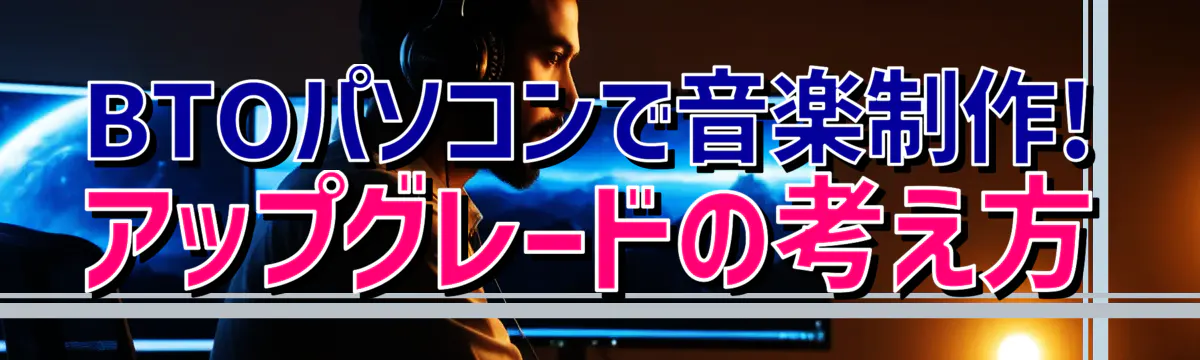 BTOパソコンで音楽制作!
アップグレードの考え方